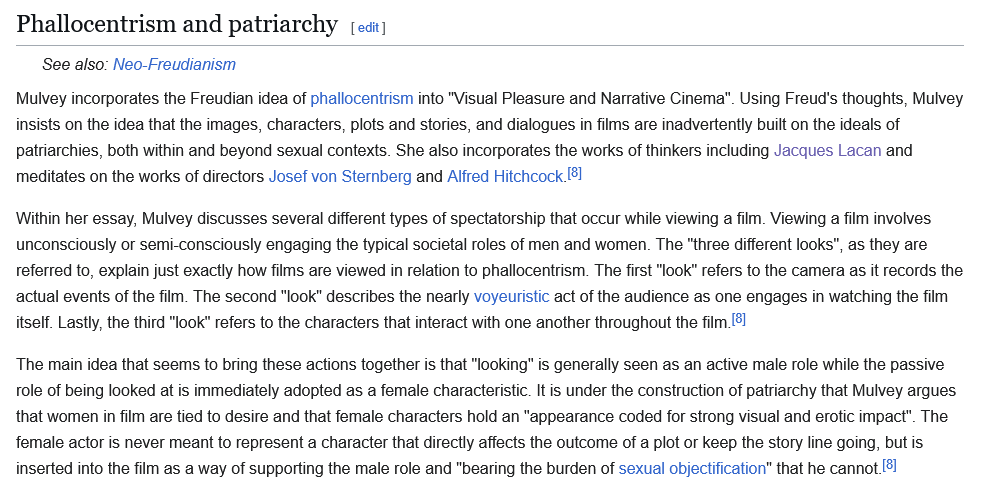 Phallocentrism and patriarchy [ edit ]

See also: Neo-Freudianism

Mulvey incorporates the Freudian idea of phallocentrism into "Visual Pleasure and Narrative Cinema". Using Freud's thoughts, Mulvey insists on the idea that the images, characters, plots and stories, and dialogues in films are inadvertently built on the ideals of patriarchies, both within and beyond sexual contexts. She also incorporates the works of thinkers including Jacques Lacan and meditates on the works of directors Josef von Sternberg and Alfred Hitchcock.[8]

Within her essay, Mulvey discusses several different types of spectatorship that occur while viewing a film. Viewing a film involves unconsciously or semi-consciously engaging the typical societal roles of men and women. The "three different looks", as they are referred to, explain just exactly how films are viewed in relation to phallocentrism. The first "look" refers to the camera as it records the actual events of the film. The second "look" describes the nearly voyeuristic act of the audience as one engages in watching the film itself. Lastly, the third "look" refers to the characters that interact with one another throughout the film.[8]

The main idea that seems to bring these actions together is that "looking" is generally seen as an active male role while the passive role of being looked at is immediately adopted as a female characteristic. It is under the construction of patriarchy that Mulvey argues that women in film are tied to desire and that female characters hold an "appearance coded for strong visual and erotic impact". The female actor is never meant to represent a character that directly affects the outcome of a plot or keep the story line going, but is inserted into the film as a way of supporting the male role and "bearing the burden of sexual objectification" that he cannot.[8]